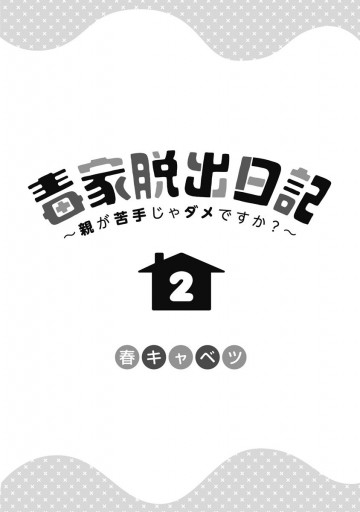 毒家脱出日記
～親が苦手じゃダメですか？～

2

春キャベツ